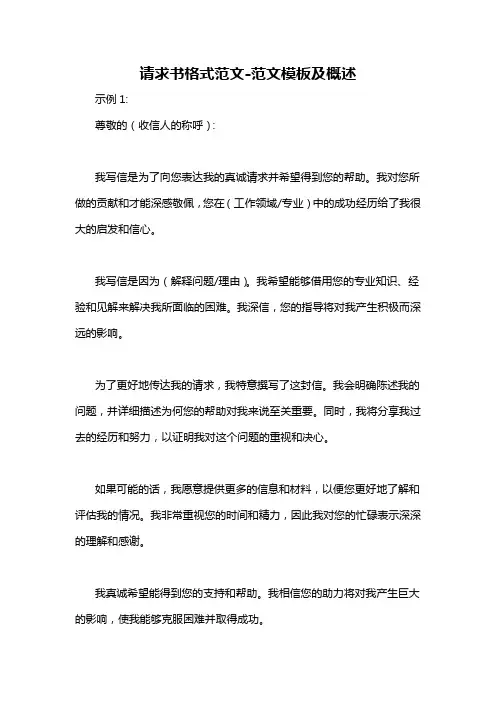 请求书格式范文-范文模板及概述

示例 1:

尊敬的（收信人的称呼）:

我写信是为了向您表达我的真诚请求并希望得到您的帮助。我对您所做的贡献和才能深感敬佩，您在（工作领域/专业）中的成功经历给了我很大的启发和信心。

我写信是因为（解释问题/理由）。我希望能够借用您的专业知识、经验和见解来解决我所面临的困难。我深信，您的指导将对我产生积极而深远的影响。

为了更好地传达我的请求，我特意撰写了这封信。我会明确陈述我的问题，并详细描述为何您的帮助对我来说至关重要。同时，我将分享我过去的经历和努力，以证明我对这个问题的重视和决心。

如果可能的话，我愿意提供更多的信息和材料，以便您更好地了解和评估我的情况。我非常重视您的时间和精力，因此我对您的忙碌表示深深的理解和感谢。

我真诚希望能得到您的支持和帮助。我相信您的助力将对我产生巨大的影响，使我能够克服困难并取得成功。